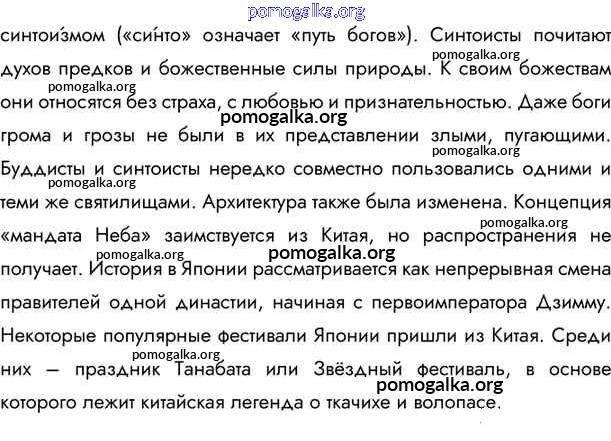 pomogalka.org

синтои́змом («си́нто» означает «путь богов»). Синтоисты почитают духов предков и божественные силы природы. К своим божествам они относятся без страха, с любовью и признательностью. Даже боги грома и грозы не были в их представлении злыми, пугающими. Буддисты и синтоисты нередко совместно пользовались одними и теми же святилищами. Архитектура также была изменена. Концепция «мандата Неба» заимствуется из Китая, но распространения не получает. История в Японии рассматривается как непрерывная смена правителей одной династии, начиная с первоимператора Дзимму. Некоторые популярные фестивали Японии пришли из Китая. Среди них — праздник Танабата или Звёздный фестиваль, в основе которого лежит китайская легенда о ткачихе и волопасе.

pomogalka.org pomogalka.org pomogalka.org pomogalka.org pomogalka.org pomogalka.org pomogalka.org pomogalka.org pomogalka.org pomogalka.org